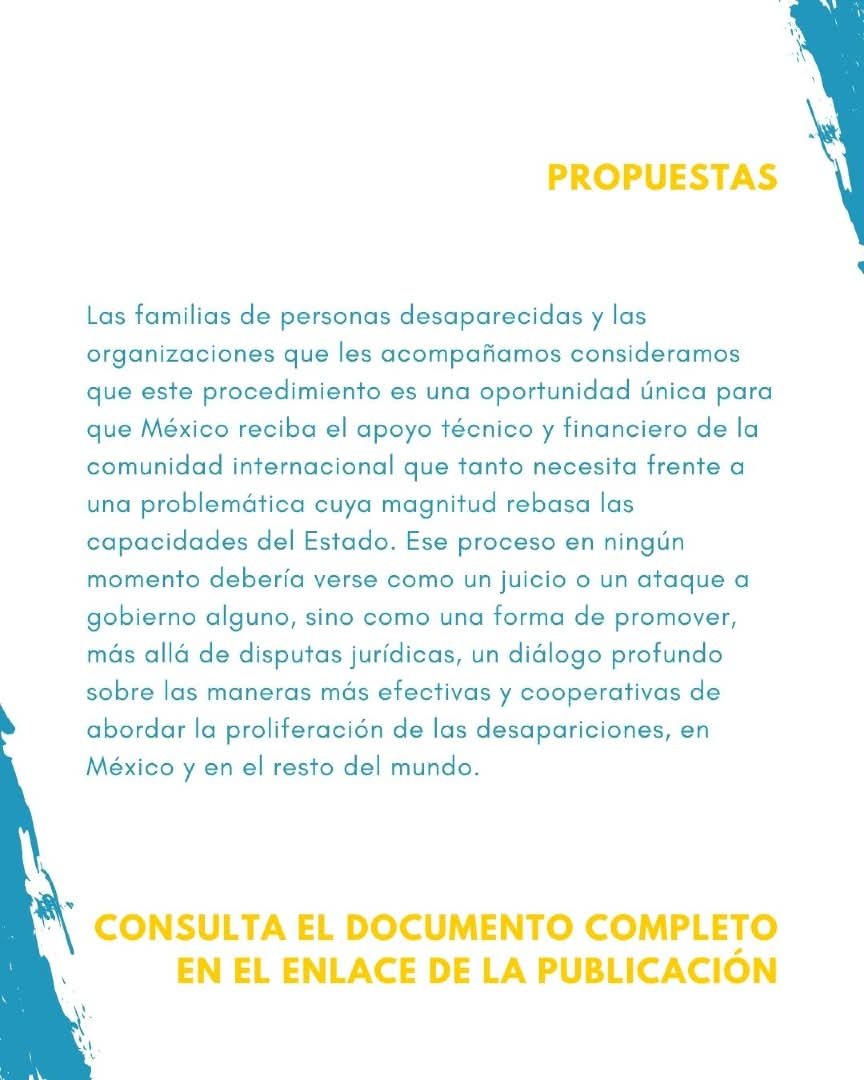 PROPUESTAS

Las familias de personas desaparecidas y las organizaciones que les acompañamos consideramos que este procedimiento es una oportunidad única para que México reciba el apoyo técnico y financiero de la comunidad internacional que tanto necesita frente a una problemática cuya magnitud rebasa las capacidades del Estado. Ese proceso en ningún momento debería verse como un juicio o un ataque a gobierno alguno, sino como una forma de promover, más allá de disputas jurídicas, un diálogo profundo sobre las maneras más efectivas y cooperativas de abordar la proliferación de las desapariciones, en México y en el resto del mundo.

CONSULTA EL DOCUMENTO COMPLETO EN EL ENLACE DE LA PUBLICACIÓN